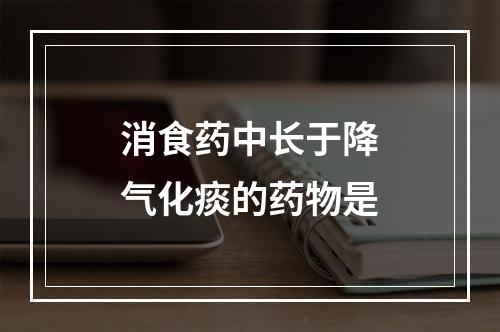 消食药中长于降气化痰的药物是